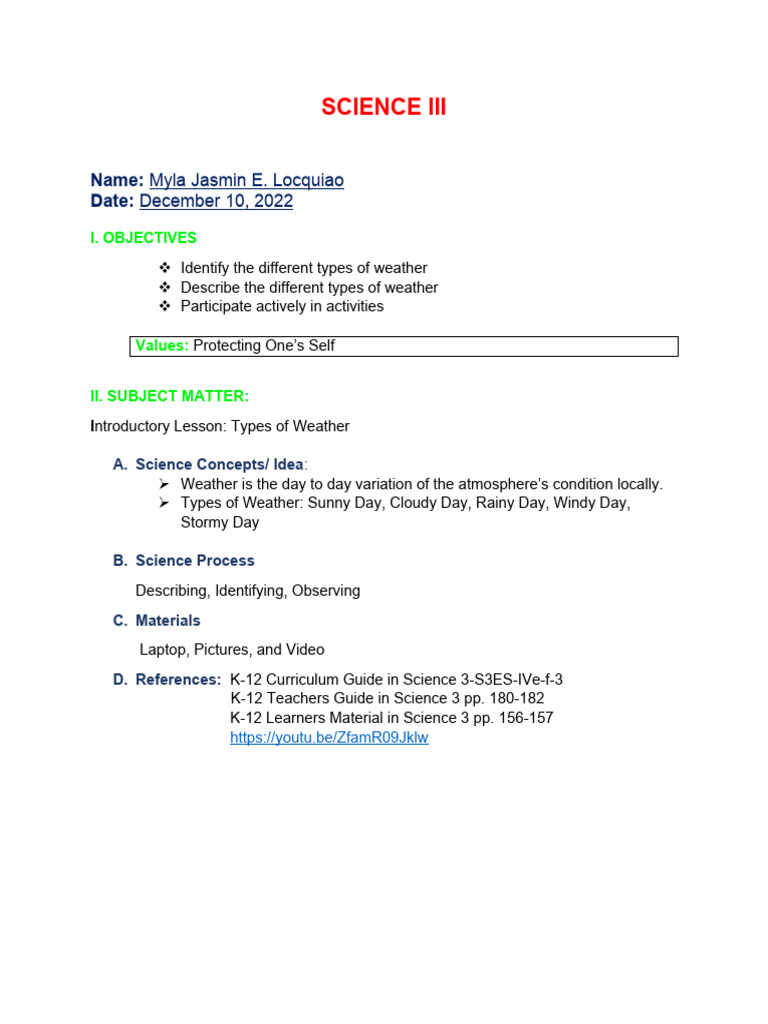 SCIENCE III

Name: Myla Jasmin E. Locquiao
Date: December 10, 2022

I. OBJECTIVES

❖ Identify the different types of weather
❖ Describe the different types of weather
❖ Participate actively in activities

Values: Protecting One's Self

II. SUBJECT MATTER:

Introductory Lesson: Types of Weather

A. Science Concepts/ Idea:
➢ Weather is the day to day variation of the atmosphere's condition locally.
➢ Types of Weather: Sunny Day, Cloudy Day, Rainy Day, Windy Day, Stormy Day

B. Science Process

Describing, Identifying, Observing

C. Materials

Laptop, Pictures, and Video

D. References: K-12 Curriculum Guide in Science 3-S3ES-IVe-f-3
K-12 Teachers Guide in Science 3 pp. 180-182
K-12 Learners Material in Science 3 pp. 156-157
https://youtu.be/ZfamR09Jklw